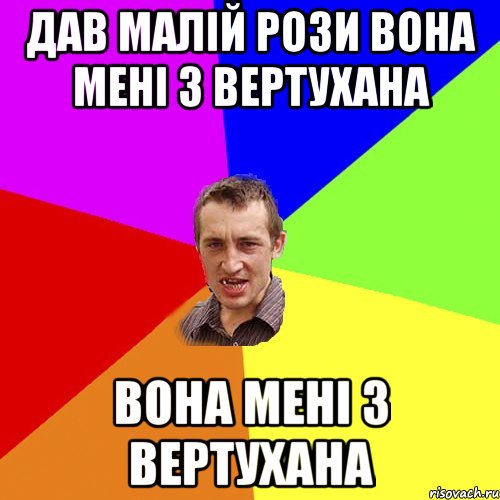 ДАВ МАЛІЙ РОЗИ ВОНА МЕНІ З ВЕРТУХАНА

ВОНА МЕНІ З ВЕРТУХАНА

risovach.ru